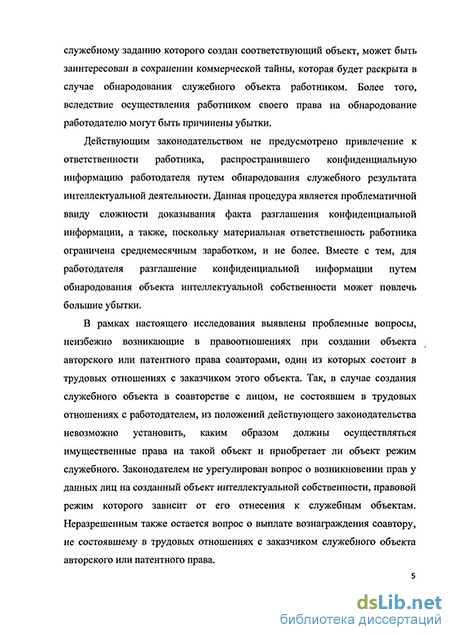 служебному заданию которого создан соответствующий объект, может быть заинтересован в сохранении коммерческой тайны, которая будет раскрыта в случае обнародования служебного объекта работником. Более того, вследствие осуществления работником своего права на обнародование работодателю могут быть причинены убытки.

Действующим законодательством не предусмотрено привлечение к ответственности работника, распространившего конфиденциальную информацию работодателя путем обнародования служебного результата интеллектуальной деятельности. Данная процедура является проблематичной ввиду сложности доказывания факта разглашения конфиденциальной информации, а также, поскольку материальная ответственность работника ограничена среднемесячным заработком, и не более. Вместе с тем, для работодателя разглашение конфиденциальной информации путем обнародования объекта интеллектуальной собственности может повлечь большие убытки.

В рамках настоящего исследования выявлены проблемные вопросы, неизбежно возникающие в правоотношениях при создании объекта авторского или патентного права соавторами, один из которых состоит в трудовых отношениях с заказчиком этого объекта. Так, в случае создания служебного объекта в соавторстве с лицом, не состоявшем в трудовых отношениях с работодателем, из положений действующего законодательства невозможно установить, каким образом должны осуществляться имущественные права на такой объект и приобретает ли объект режим служебного. Законодателем не урегулирован вопрос о возникновении прав у данных лиц на созданный объект интеллектуальной собственности, правовой режим которого зависит от его отнесения к служебным объектам. Неразрешенным также остается вопрос о выплате вознаграждения соавтору, не состоявшему в трудовых отношениях с заказчиком служебного объекта авторского или патентного права.

5

dsLib.net
библиотека диссертаций